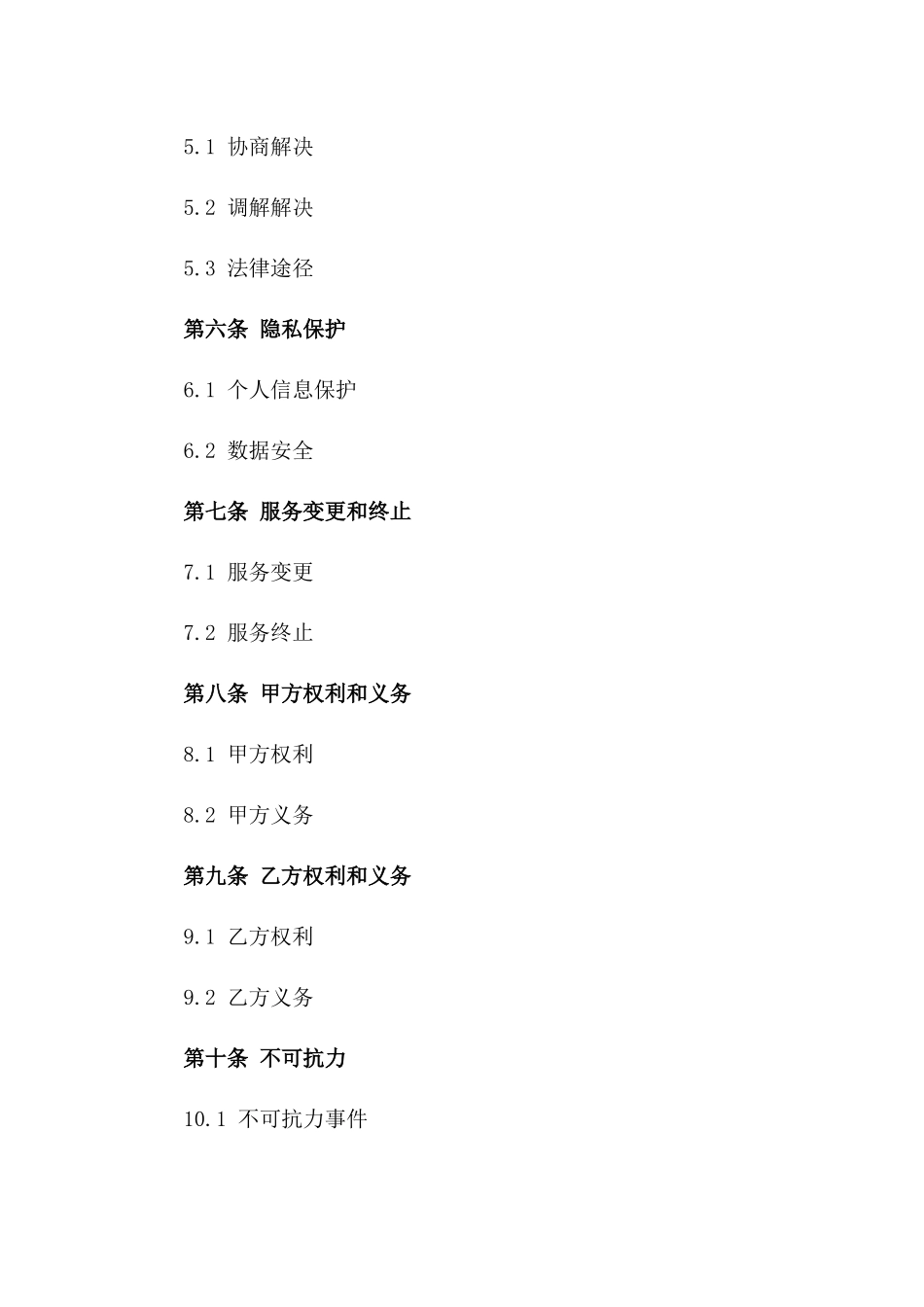 5.1 协商解决

5.2 调解解决

5.3 法律途径

第六条 隐私保护

6.1 个人信息保护

6.2 数据安全

第七条 服务变更和终止

7.1 服务变更

7.2 服务终止

第八条 甲方权利和义务

8.1 甲方权利

8.2 甲方义务

第九条 乙方权利和义务

9.1 乙方权利

9.2 乙方义务

第十条 不可抗力

10.1 不可抗力事件